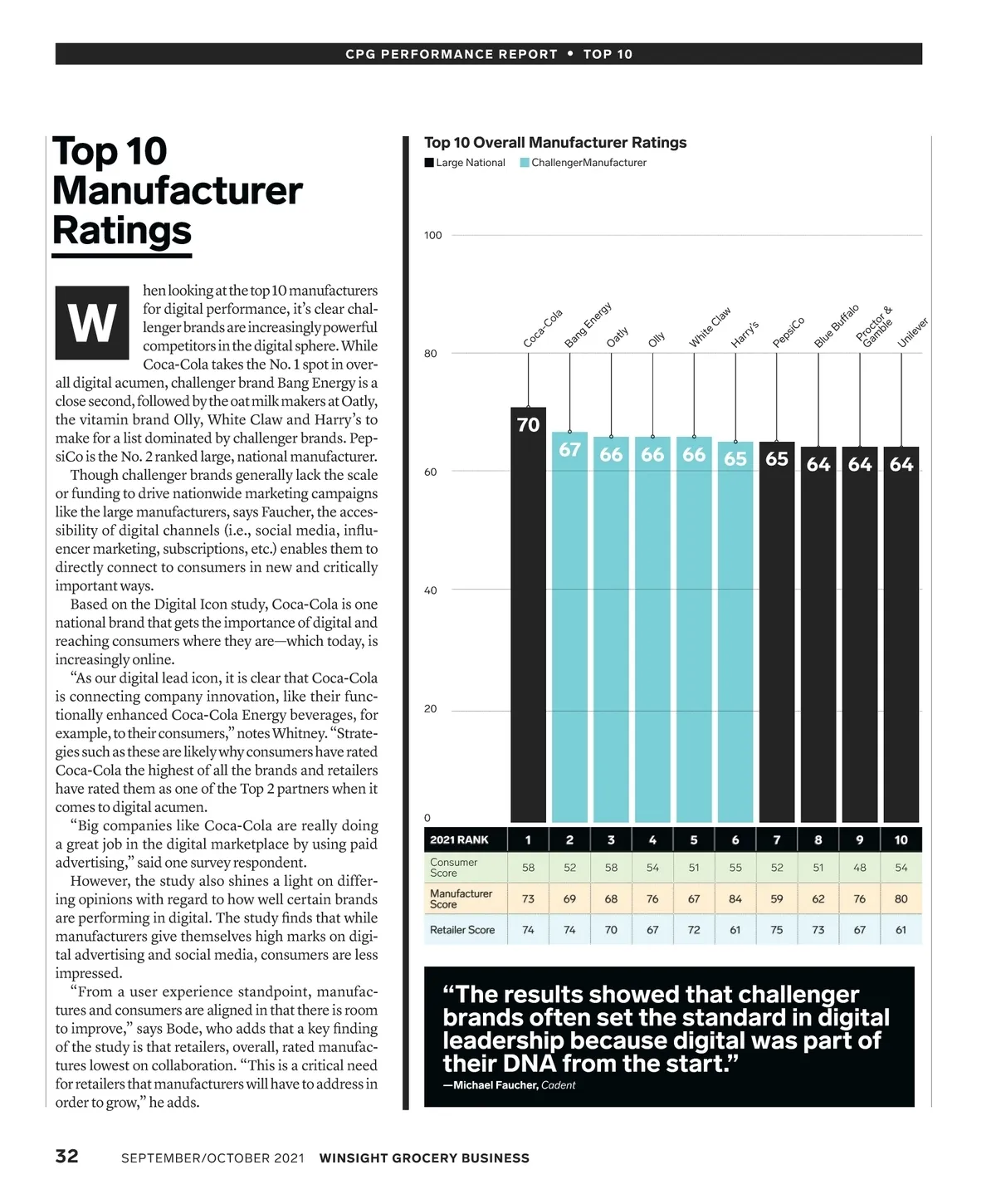 CPG PERFORMANCE REPORT • TOP 10

Top 10 Manufacturer Ratings

When looking at the top 10 manufacturers for digital performance, it's clear challenger brands are increasingly powerful competitors in the digital sphere. While Coca-Cola takes the No. 1 spot in overall digital acumen, challenger brand Bang Energy is a close second, followed by the oat milk makers at Oatly, the vitamin brand Olly, White Claw and Harry's to make for a list dominated by challenger brands. PepsiCo is the No. 2 ranked large, national manufacturer.

Though challenger brands generally lack the scale or funding to drive nationwide marketing campaigns like the large manufacturers, says Faucher, the accessibility of digital channels (i.e., social media, influencer marketing, subscriptions, etc.) enables them to directly connect to consumers in new and critically important ways.

Based on the Digital Icon study, Coca-Cola is one national brand that gets the importance of digital and reaching consumers where they are—which today, is increasingly online.

"As our digital lead icon, it is clear that Coca-Cola is connecting company innovation, like their functionally enhanced Coca-Cola Energy beverages, for example, to their consumers," notes Whitney. "Strategies such as these are likely why consumers have rated Coca-Cola the highest of all the brands and retailers have rated them as one of the Top 2 partners when it comes to digital acumen.

"Big companies like Coca-Cola are really doing a great job in the digital marketplace by using paid advertising," said one survey respondent.

However, the study also shines a light on differing opinions with regard to how well certain brands are performing in digital. The study finds that while manufacturers give themselves high marks on digital advertising and social media, consumers are less impressed.

"From a user experience standpoint, manufactures and consumers are aligned in that there is room to improve," says Bode, who adds that a key finding of the study is that retailers, overall, rated manufactures lowest on collaboration. "This is a critical need for retailers that manufacturers will have to address in order to grow," he adds.

Top 10 Overall Manufacturer Ratings
Large National ChallengerManufacturer

100
80
60
40
20
0

Coca-Cola Bang Energy Oatly Olly White Claw Harry's PepsiCo Blue Buffalo Proctor & Gamble Unilever

70 67 66 66 66 65 65 64 64 64

| 2021 RANK | 1 | 2 | 3 | 4 | 5 | 6 | 7 | 8 | 9 | 10 |
|---|---|---|---|---|---|---|---|---|---|---|
| Consumer Score | 58 | 52 | 58 | 54 | 51 | 55 | 52 | 51 | 48 | 54 |
| Manufacturer Score | 73 | 69 | 68 | 76 | 67 | 84 | 59 | 62 | 76 | 80 |
| Retailer Score | 74 | 74 | 70 | 67 | 72 | 61 | 75 | 73 | 67 | 61 |

"The results showed that challenger brands often set the standard in digital leadership because digital was part of their DNA from the start."
—Michael Faucher, Cadent

32 SEPTEMBER/OCTOBER 2021 WINSIGHT GROCERY BUSINESS